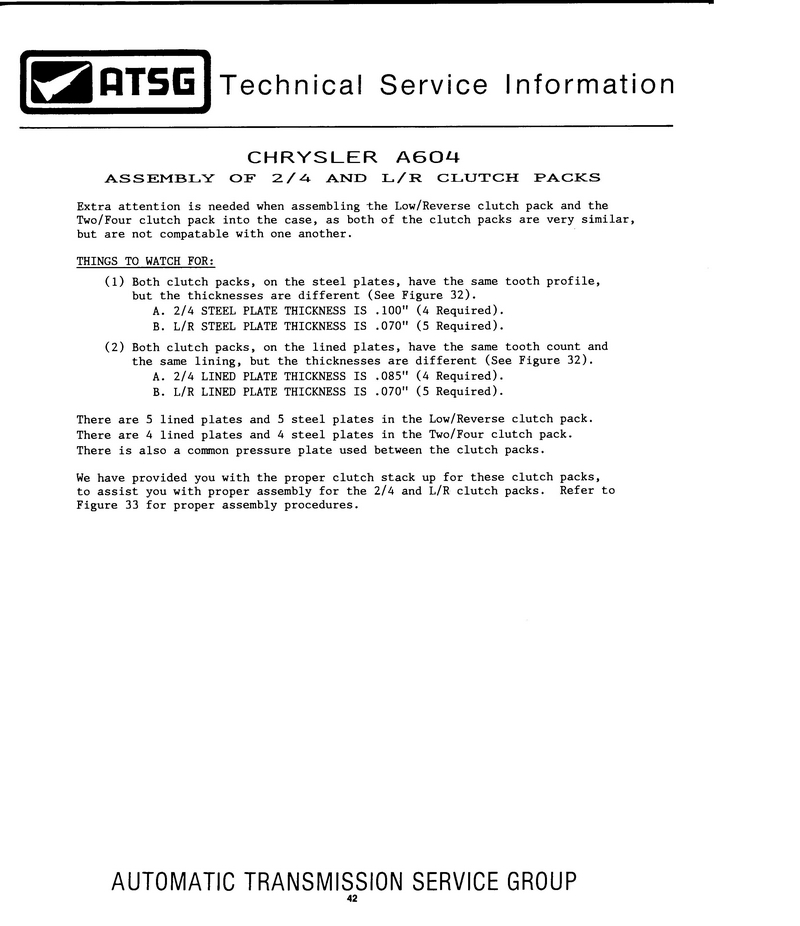 ATSG Technical Service Information

CHRYSLER A604
ASSEMBLY OF 2/4 AND L/R CLUTCH PACKS

Extra attention is needed when assembling the Low/Reverse clutch pack and the Two/Four clutch pack into the case, as both of the clutch packs are very similar, but are not compatable with one another.

THINGS TO WATCH FOR:

(1) Both clutch packs, on the steel plates, have the same tooth profile, but the thicknesses are different (See Figure 32).
A. 2/4 STEEL PLATE THICKNESS IS .100" (4 Required).
B. L/R STEEL PLATE THICKNESS IS .070" (5 Required).

(2) Both clutch packs, on the lined plates, have the same tooth count and the same lining, but the thicknesses are different (See Figure 32).
A. 2/4 LINED PLATE THICKNESS IS .085" (4 Required).
B. L/R LINED PLATE THICKNESS IS .070" (5 Required).

There are 5 lined plates and 5 steel plates in the Low/Reverse clutch pack. There are 4 lined plates and 4 steel plates in the Two/Four clutch pack. There is also a common pressure plate used between the clutch packs.

We have provided you with the proper clutch stack up for these clutch packs, to assist you with proper assembly for the 2/4 and L/R clutch packs. Refer to Figure 33 for proper assembly procedures.

AUTOMATIC TRANSMISSION SERVICE GROUP
42